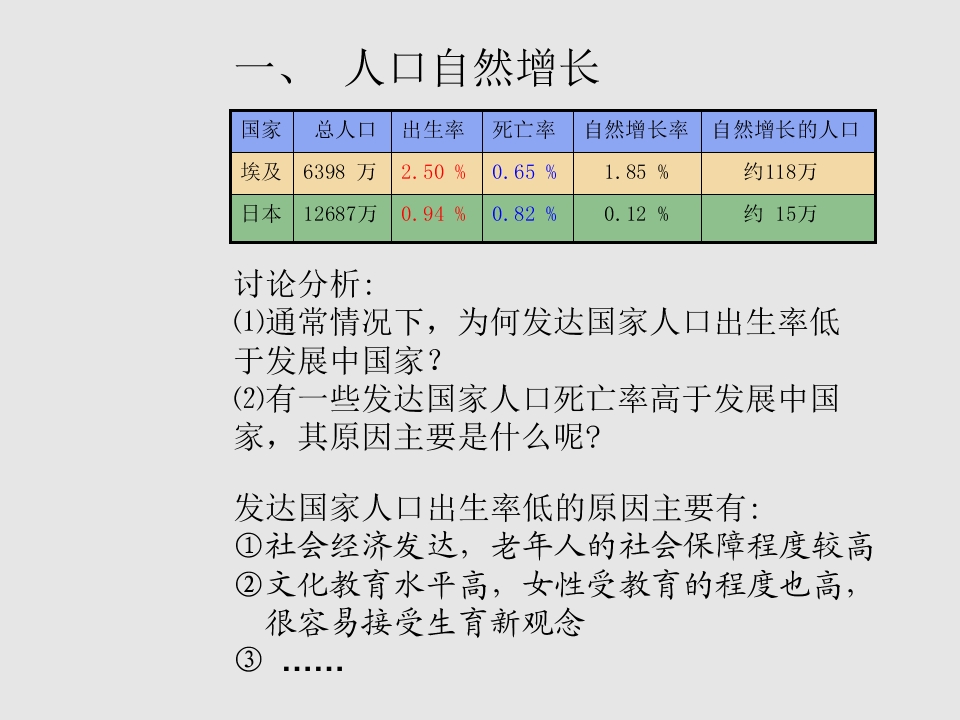 一、 人口自然增长

| 国家 | 总人口 | 出生率 | 死亡率 | 自然增长率 | 自然增长的人口 |
|---|---|---|---|---|---|
| 埃及 | 6398 万 | 2.50 % | 0.65 % | 1.85 % | 约118万 |
| 日本 | 12687万 | 0.94 % | 0.82 % | 0.12 % | 约 15万 |

讨论分析:
⑴通常情况下，为何发达国家人口出生率低于发展中国家？
⑵有一些发达国家人口死亡率高于发展中国家，其原因主要是什么呢?

发达国家人口出生率低的原因主要有:
①社会经济发达，老年人的社会保障程度较高
②文化教育水平高，女性受教育的程度也高，很容易接受生育新观念
③ ……